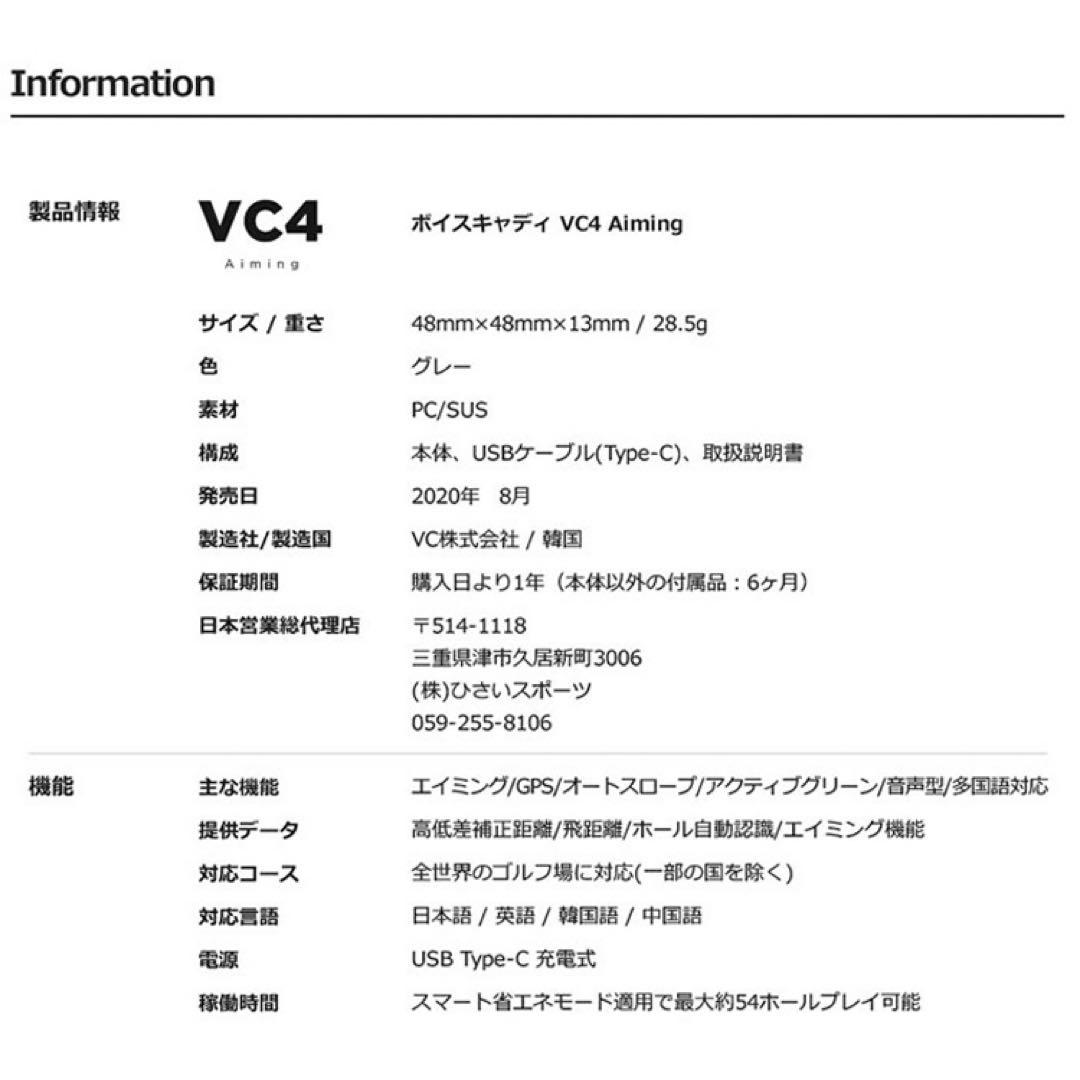 Information

製品情報

VC4
Aiming

ボイスキャディ VC4 Aiming

| サイズ / 重さ | 48mm×48mm×13mm / 28.5g |
|---|---|
| 色 | グレー |
| 素材 | PC/SUS |
| 構成 | 本体、USBケーブル(Type-C)、取扱説明書 |
| 発売日 | 2020年　8月 |
| 製造社/製造国 | VC株式会社 / 韓国 |
| 保証期間 | 購入日より1年（本体以外の付属品：6ヶ月） |
| 日本営業総代理店 | 〒514-1118 三重県津市久居新町3006 (株)ひさいスポーツ 059-255-8106 |

機能

| 主な機能 | エイミング/GPS/オートスロープ/アクティブグリーン/音声型/多国語対応 |
|---|---|
| 提供データ | 高低差補正距離/飛距離/ホール自動認識/エイミング機能 |
| 対応コース | 全世界のゴルフ場に対応(一部の国を除く) |
| 対応言語 | 日本語 / 英語 / 韓国語 / 中国語 |
| 電源 | USB Type-C 充電式 |
| 稼働時間 | スマート省エネモード適用で最大約54ホールプレイ可能 |